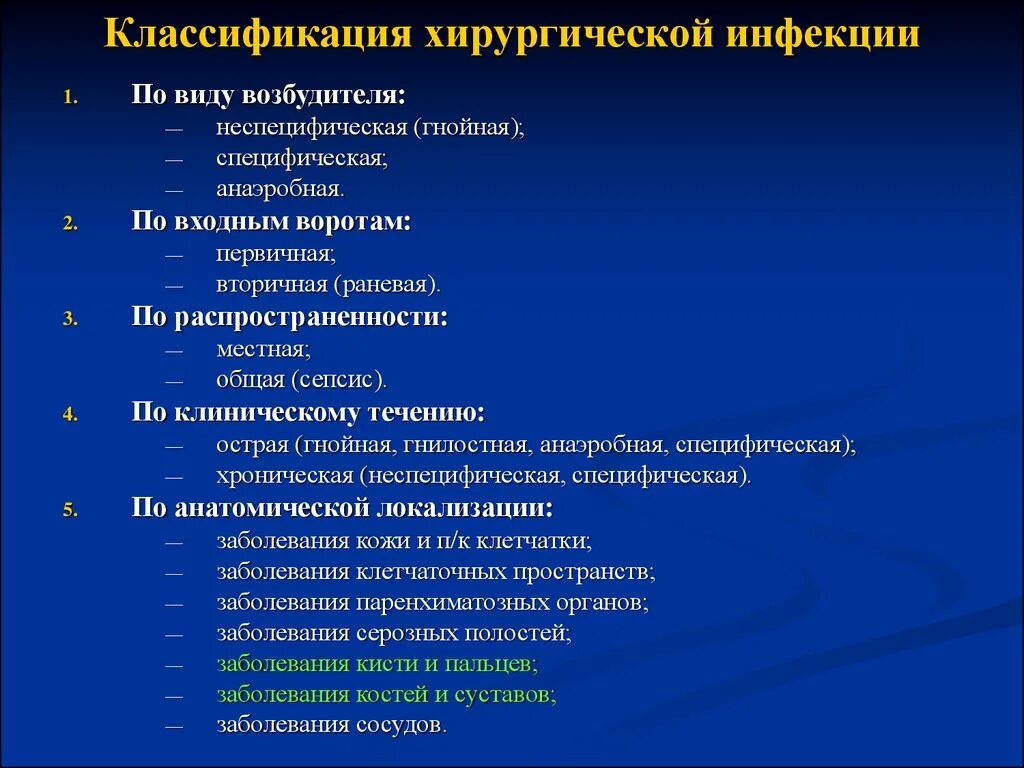 Классификация хирургической инфекции

1. По виду возбудителя:
— неспецифическая (гнойная);
— специфическая;
— анаэробная.
2. По входным воротам:
— первичная;
— вторичная (раневая).
3. По распространенности:
— местная;
— общая (сепсис).
4. По клиническому течению:
— острая (гнойная, гнилостная, анаэробная, специфическая);
— хроническая (неспецифическая, специфическая).
5. По анатомической локализации:
— заболевания кожи и п/к клетчатки;
— заболевания клетчаточных пространств;
— заболевания паренхиматозных органов;
— заболевания серозных полостей;
— заболевания кисти и пальцев;
— заболевания костей и суставов;
— заболевания сосудов.